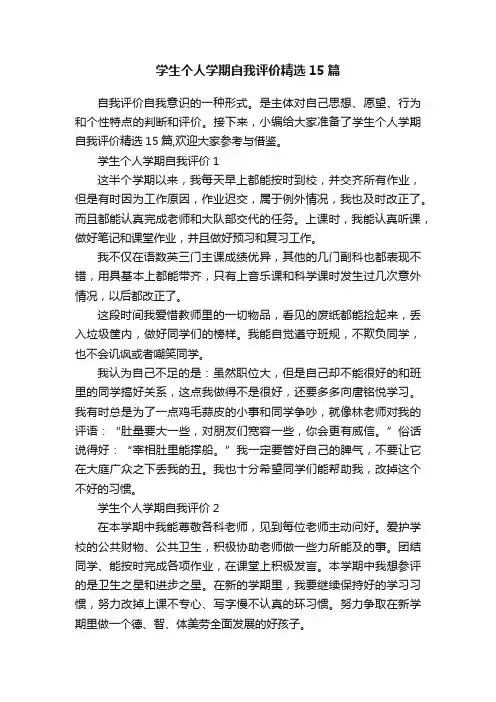 学生个人学期自我评价精选 15 篇

自我评价自我意识的一种形式。是主体对自己思想、愿望、行为和个性特点的判断和评价。接下来，小编给大家准备了学生个人学期自我评价精选 15 篇,欢迎大家参考与借鉴。

学生个人学期自我评价 1

这半个学期以来，我每天早上都能按时到校，并交齐所有作业，但是有时因为工作原因，作业迟交，属于例外情况，我也及时改正了。而且都能认真完成老师和大队部交代的任务。上课时，我能认真听课，做好笔记和课堂作业，并且做好预习和复习工作。

我不仅在语数英三门主课成绩优异，其他的几门副科也都表现不错，用具基本上都能带齐，只有上音乐课和科学课时发生过几次意外情况，以后都改正了。

这段时间我爱惜教师里的一切物品，看见的废纸都能捡起来，丢入垃圾筐内，做好同学们的榜样。我能自觉遵守班规，不欺负同学，也不会讥讽或者嘲笑同学。

我认为自己不足的是：虽然职位大，但是自己却不能很好的和班里的同学搞好关系，这点我做得不是很好，还要多多向唐铭悦学习。我有时总是为了一点鸡毛蒜皮的小事和同学争吵，就像林老师对我的评语：“肚量要大一些，对朋友们宽容一些，你会更有威信。”俗话说得好：“宰相肚里能撑船。”我一定要管好自己的脾气，不要让它在大庭广众之下丢我的丑。我也十分希望同学们能帮助我，改掉这个不好的习惯。

学生个人学期自我评价 2

在本学期中我能尊敬各科老师，见到每位老师主动问好。爱护学校的公共财物、公共卫生，积极协助老师做一些力所能及的事。团结同学、能按时完成各项作业，在课堂上积极发言。本学期中我想参评的是卫生之星和进步之星。在新的学期里，我要继续保持好的学习习惯，努力改掉上课不专心、写字慢不认真的坏习惯。努力争取在新学期里做一个德、智、体美劳全面发展的好孩子。